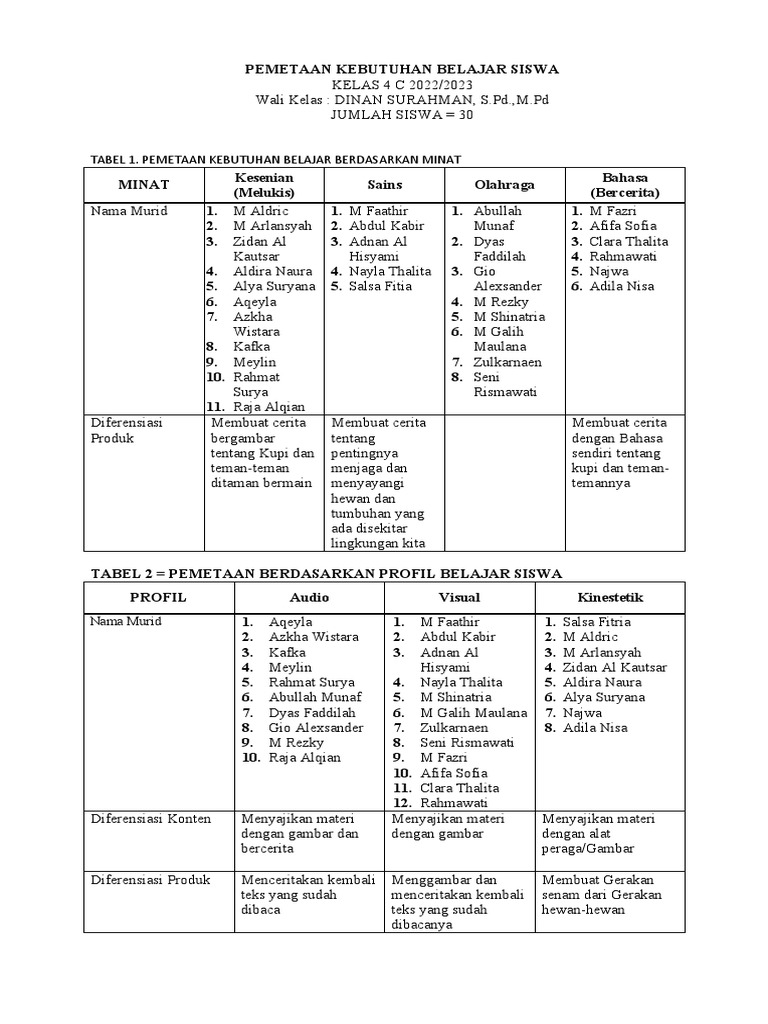 PEMETAAN KEBUTUHAN BELAJAR SISWA
KELAS 4 C 2022/2023
Wali Kelas : DINAN SURAHMAN, S.Pd.,M.Pd
JUMLAH SISWA = 30

TABEL 1. PEMETAAN KEBUTUHAN BELAJAR BERDASARKAN MINAT

| MINAT | Kesenian (Melukis) | Sains | Olahraga | Bahasa (Bercerita) |
|---|---|---|---|---|
| Nama Murid | 1. M Aldric 2. M Arlansyah 3. Zidan Al Kautsar 4. Aldira Naura 5. Alya Suryana 6. Aqeyla 7. Azkha Wistara 8. Kafka 9. Meylin 10. Rahmat Surya 11. Raja Alqian | 1. M Faathir 2. Abdul Kabir 3. Adnan Al Hisyami 4. Nayla Thalita 5. Salsa Fitia | 1. Abullah Munaf 2. Dyas Faddilah 3. Gio Alexsander 4. M Rezky 5. M Shinatria 6. M Galih Maulana 7. Zulkarnaen 8. Seni Rismawati | 1. M Fazri 2. Afifa Sofia 3. Clara Thalita 4. Rahmawati 5. Najwa 6. Adila Nisa |
| Diferensiasi Produk | Membuat cerita bergambar tentang Kupi dan teman-teman ditaman bermain | Membuat cerita tentang pentingnya menjaga dan menyayangi hewan dan tumbuhan yang ada disekitar lingkungan kita | | Membuat cerita dengan Bahasa sendiri tentang kupi dan teman-temannya |

TABEL 2 = PEMETAAN BERDASARKAN PROFIL BELAJAR SISWA

| PROFIL | Audio | Visual | Kinestetik |
|---|---|---|---|
| Nama Murid | 1. Aqeyla 2. Azkha Wistara 3. Kafka 4. Meylin 5. Rahmat Surya 6. Abullah Munaf 7. Dyas Faddilah 8. Gio Alexsander 9. M Rezky 10. Raja Alqian | 1. M Faathir 2. Abdul Kabir 3. Adnan Al Hisyami 4. Nayla Thalita 5. M Shinatria 6. M Galih Maulana 7. Zulkarnaen 8. Seni Rismawati 9. M Fazri 10. Afifa Sofia 11. Clara Thalita 12. Rahmawati | 1. Salsa Fitria 2. M Aldric 3. M Arlansyah 4. Zidan Al Kautsar 5. Aldira Naura 6. Alya Suryana 7. Najwa 8. Adila Nisa |
| Diferensiasi Konten | Menyajikan materi dengan gambar dan bercerita | Menyajikan materi dengan gambar | Menyajikan materi dengan alat peraga/Gambar |
| Diferensiasi Produk | Menceritakan kembali teks yang sudah dibaca | Menggambar dan menceritakan kembali teks yang sudah dibacanya | Membuat Gerakan senam dari Gerakan hewan-hewan |